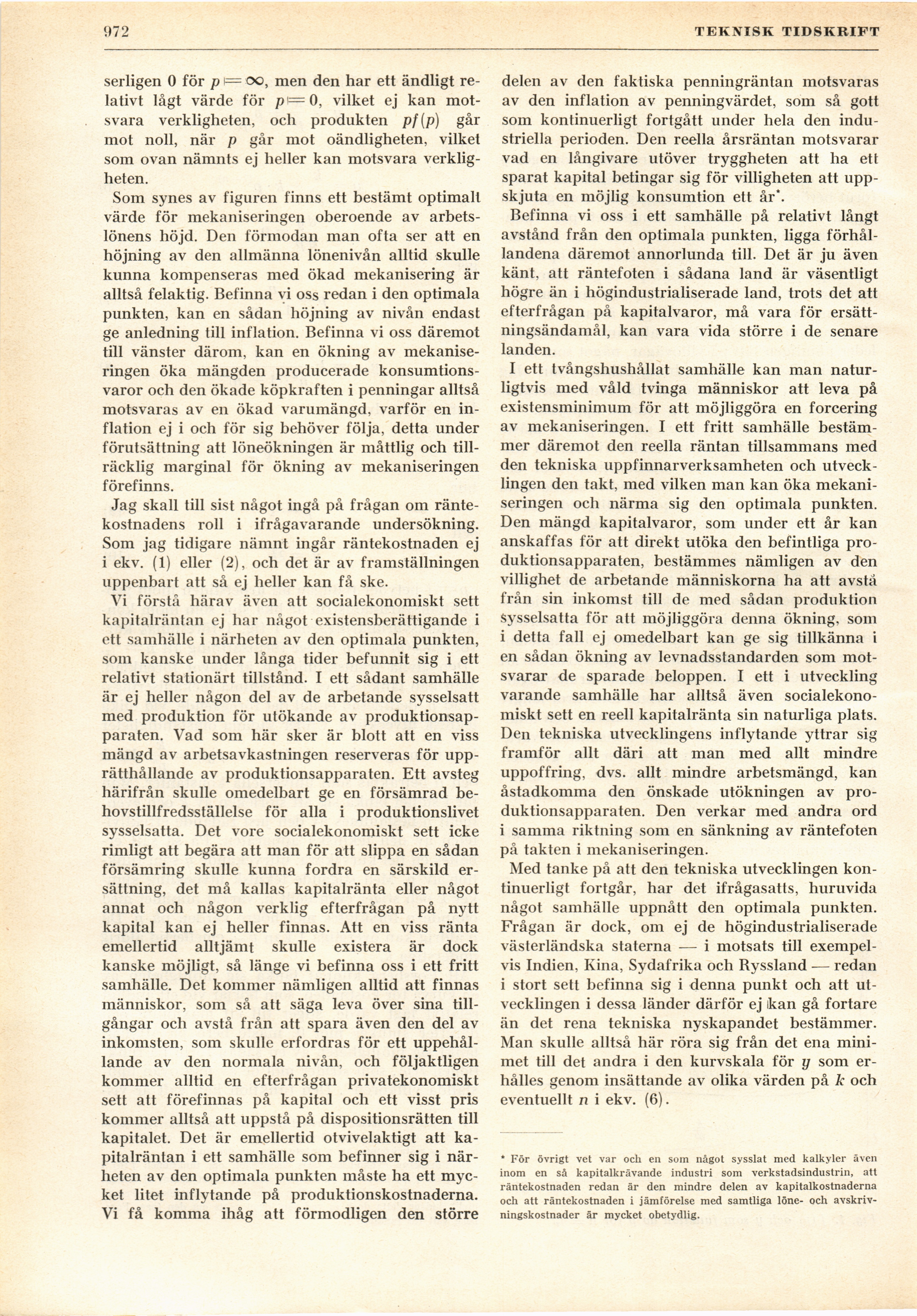 972 TEKNISK TIDSKRIFT

serligen 0 för $p = \infty$, men den har ett ändligt relativt lågt värde för $p = 0$, vilket ej kan motsvara verkligheten, och produkten $pf(p)$ går mot noll, när $p$ går mot oändligheten, vilket som ovan nämnts ej heller kan motsvara verkligheten.

Som synes av figuren finns ett bestämt optimalt värde för mekaniseringen oberoende av arbetslönens höjd. Den förmodan man ofta ser att en höjning av den allmänna lönenivån alltid skulle kunna kompenseras med ökad mekanisering är alltså felaktig. Befinna vi oss redan i den optimala punkten, kan en sådan höjning av nivån endast ge anledning till inflation. Befinna vi oss däremot till vänster därom, kan en ökning av mekaniseringen öka mängden producerade konsumtionsvaror och den ökade köpkraften i penningar alltså motsvaras av en ökad varumängd, varför en inflation ej i och för sig behöver följa, detta under förutsättning att löneökningen är måttlig och tillräcklig marginal för ökning av mekaniseringen förefinns.

Jag skall till sist något ingå på frågan om räntekostnadens roll i ifrågavarande undersökning. Som jag tidigare nämnt ingår räntekostnaden ej i ekv. (1) eller (2), och det är av framställningen uppenbart att så ej heller kan få ske.

Vi förstå härav även att socialekonomiskt sett kapitalräntan ej har något existensberättigande i ett samhälle i närheten av den optimala punkten, som kanske under långa tider befunnit sig i ett relativt stationärt tillstånd. I ett sådant samhälle är ej heller någon del av de arbetande sysselsatt med produktion för utökande av produktionsapparaten. Vad som här sker är blott att en viss mängd av arbetsavkastningen reserveras för upprätthållande av produktionsapparaten. Ett avsteg härifrån skulle omedelbart ge en försämrad behovstillfredsställelse för alla i produktionslivet sysselsatta. Det vore socialekonomiskt sett icke rimligt att begära att man för att slippa en sådan försämring skulle kunna fordra en särskild ersättning, det må kallas kapitalränta eller något annat och någon verklig efterfrågan på nytt kapital kan ej heller finnas. Att en viss ränta emellertid alltjämt skulle existera är dock kanske möjligt, så länge vi befinna oss i ett fritt samhälle. Det kommer nämligen alltid att finnas människor, som så att säga leva över sina tillgångar och avstå från att spara även den del av inkomsten, som skulle erfordras för ett uppehållande av den normala nivån, och följaktligen kommer alltid en efterfrågan privatekonomiskt sett att förefinnas på kapital och ett visst pris kommer alltså att uppstå på dispositionsrätten till kapitalet. Det är emellertid otvivelaktigt att kapitalräntan i ett samhälle som befinner sig i närheten av den optimala punkten måste ha ett mycket litet inflytande på produktionskostnaderna. Vi få komma ihåg att förmodligen den större delen av den faktiska penningräntan motsvaras av den inflation av penningvärdet, som så gott som kontinuerligt fortgått under hela den industriella perioden. Den reella årsräntan motsvarar vad en långivare utöver tryggheten att ha ett sparat kapital betingar sig för villigheten att uppskjuta en möjlig konsumtion ett år*.

Befinna vi oss i ett samhälle på relativt långt avstånd från den optimala punkten, ligga förhållandena däremot annorlunda till. Det är ju även känt, att räntefoten i sådana land är väsentligt högre än i högindustrialiserade land, trots det att efterfrågan på kapitalvaror, må vara för ersättningsändamål, kan vara vida större i de senare landen.

I ett tvångshushållat samhälle kan man naturligtvis med våld tvinga människor att leva på existensminimum för att möjliggöra en forcering av mekaniseringen. I ett fritt samhälle bestämmer däremot den reella räntan tillsammans med den tekniska uppfinnarverksamheten och utvecklingen den takt, med vilken man kan öka mekaniseringen och närma sig den optimala punkten. Den mängd kapitalvaror, som under ett år kan anskaffas för att direkt utöka den befintliga produktionsapparaten, bestämmes nämligen av den villighet de arbetande människorna ha att avstå från sin inkomst till de med sådan produktion sysselsatta för att möjliggöra denna ökning, som i detta fall ej omedelbart kan ge sig tillkänna i en sådan ökning av levnadsstandarden som motsvarar de sparade beloppen. I ett i utveckling varande samhälle har alltså även socialekonomiskt sett en reell kapitalränta sin naturliga plats. Den tekniska utvecklingens inflytande yttrar sig framför allt däri att man med allt mindre uppoffring, dvs. allt mindre arbetsmängd, kan åstadkomma den önskade utökningen av produktionsapparaten. Den verkar med andra ord i samma riktning som en sänkning av räntefoten på takten i mekaniseringen.

Med tanke på att den tekniska utvecklingen kontinuerligt fortgår, har det ifrågasatts, huruvida något samhälle uppnått den optimala punkten. Frågan är dock, om ej de högindustrialiserade västerländska staterna — i motsats till exempelvis Indien, Kina, Sydafrika och Ryssland — redan i stort sett befinna sig i denna punkt och att utvecklingen i dessa länder därför ej kan gå fortare än det rena tekniska nyskapandet bestämmer. Man skulle alltså här röra sig från det ena minimet till det andra i den kurvskala för $y$ som erhålles genom insättande av olika värden på $k$ och eventuellt $n$ i ekv. (6).

* För övrigt vet var och en som något sysslat med kalkyler även inom en så kapitalkrävande industri som verkstadsindustrin, att räntekostnaden redan är den mindre delen av kapitalkostnaderna och att räntekostnaden i jämförelse med samtliga löne- och avskrivningskostnader är mycket obetydlig.